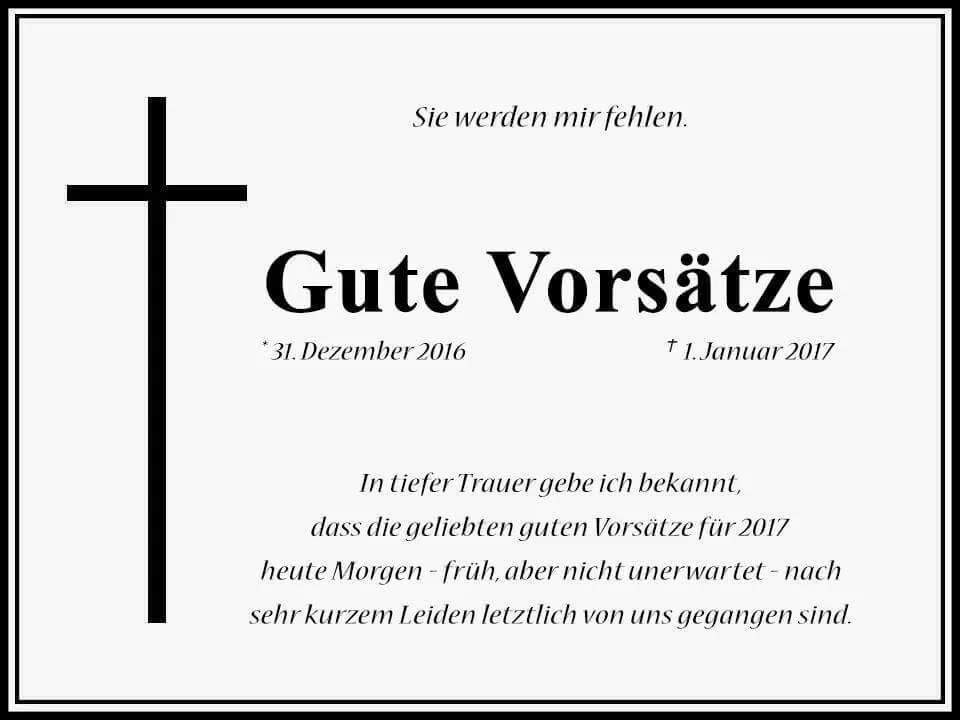 Sie werden mir fehlen.

Gute Vorsätze

* 31. Dezember 2016 † 1. Januar 2017

In tiefer Trauer gebe ich bekannt, dass die geliebten guten Vorsätze für 2017 heute Morgen - früh, aber nicht unerwartet - nach sehr kurzem Leiden letztlich von uns gegangen sind.